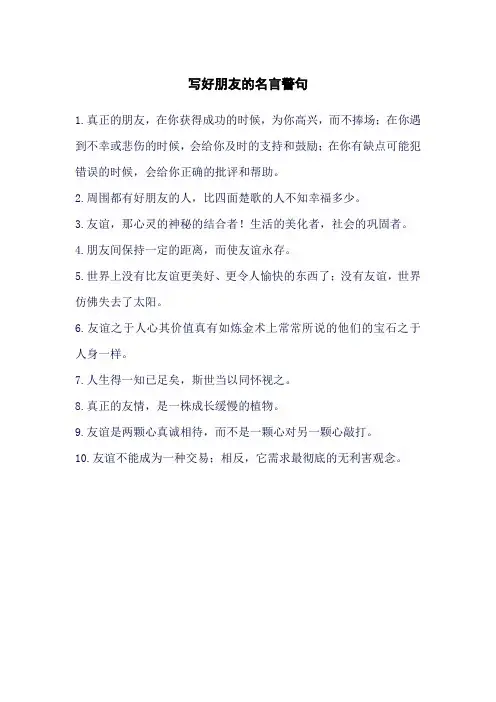 写好朋友的名言警句

1. 真正的朋友，在你获得成功的时候，为你高兴，而不捧场；在你遇到不幸或悲伤的时候，会给你及时的支持和鼓励；在你有缺点可能犯错误的时候，会给你正确的批评和帮助。

2. 周围都有好朋友的人，比四面楚歌的人不知幸福多少。

3. 友谊，那心灵的神秘的结合者！生活的美化者，社会的巩固者。

4. 朋友间保持一定的距离，而使友谊永存。

5. 世界上没有比友谊更美好、更令人愉快的东西了；没有友谊，世界仿佛失去了太阳。

6. 友谊之于人心其价值真有如炼金术上常常所说的他们的宝石之于人身一样。

7. 人生得一知已足矣，斯世当以同怀视之。

8. 真正的友情，是一株成长缓慢的植物。

9. 友谊是两颗心真诚相待，而不是一颗心对另一颗心敲打。

10. 友谊不能成为一种交易；相反，它需求最彻底的无利害观念。